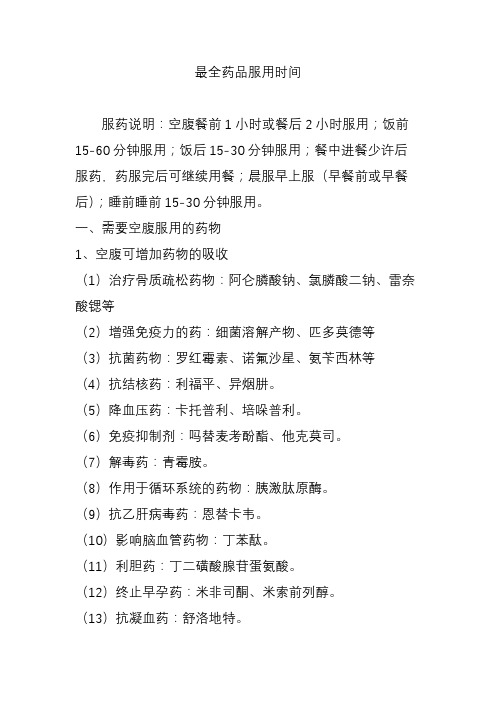 最全药品服用时间

服药说明：空腹餐前 1 小时或餐后 2 小时服用；饭前 15-60 分钟服用；饭后 15-30 分钟服用；餐中进餐少许后服药、药服完后可继续用餐；晨服早上服（早餐前或早餐后）；睡前睡前 15-30 分钟服用。

一、需要空腹服用的药物

1、空腹可增加药物的吸收

（1）治疗骨质疏松药物：阿仑膦酸钠、氯膦酸二钠、雷奈酸锶等

（2）增强免疫力的药：细菌溶解产物、匹多莫德等

（3）抗菌药物：罗红霉素、诺氟沙星、氨苄西林等

（4）抗结核药：利福平、异烟肼。

（5）降血压药：卡托普利、培哚普利。

（6）免疫抑制剂：吗替麦考酚酯、他克莫司。

（7）解毒药：青霉胺。

（8）作用于循环系统的药物：胰激肽原酶。

（9）抗乙肝病毒药：恩替卡韦。

（10）影响脑血管药物：丁苯酞。

（11）利胆药：丁二磺酸腺苷蛋氨酸。

（12）终止早孕药：米非司酮、米索前列醇。

（13）抗凝血药：舒洛地特。